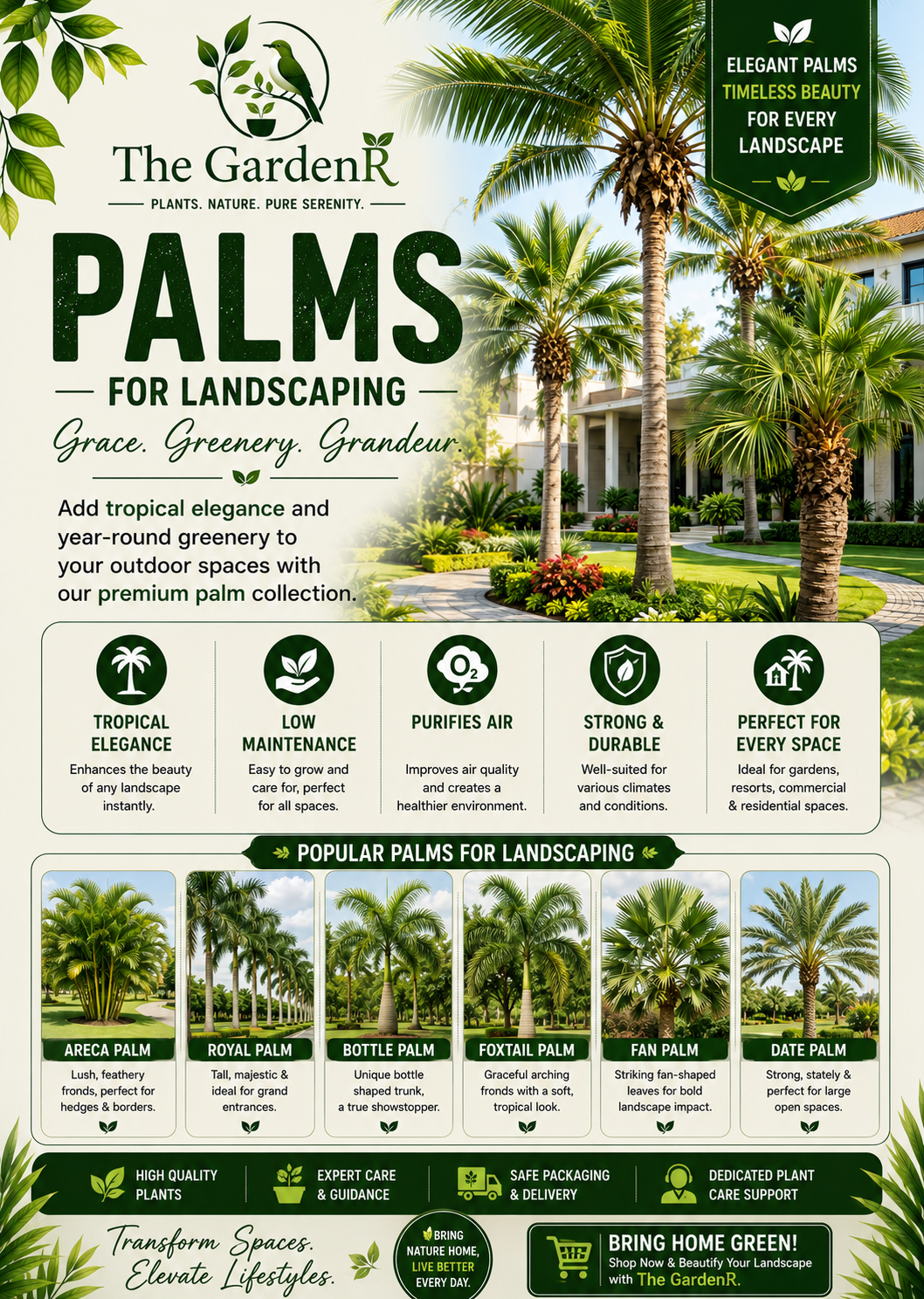 The GardenR
PLANTS. NATURE. PURE SERENITY.

ELEGANT PALMS
TIMELESS BEAUTY
FOR EVERY LANDSCAPE

PALMS
FOR LANDSCAPING
Grace. Greenery. Grandeur.

Add tropical elegance and year-round greenery to your outdoor spaces with our premium palm collection.

TROPICAL ELEGANCE
Enhances the beauty of any landscape instantly.

LOW MAINTENANCE
Easy to grow and care for, perfect for all spaces.

$O_2$
PURIFIES AIR
Improves air quality and creates a healthier environment.

STRONG & DURABLE
Well-suited for various climates and conditions.

PERFECT FOR EVERY SPACE
Ideal for gardens, resorts, commercial & residential spaces.

POPULAR PALMS FOR LANDSCAPING

ARECA PALM
Lush, feathery fronds, perfect for hedges & borders.

ROYAL PALM
Tall, majestic & ideal for grand entrances.

BOTTLE PALM
Unique bottle shaped trunk, a true showstopper.

FOXTAIL PALM
Graceful arching fronds with a soft, tropical look.

FAN PALM
Striking fan-shaped leaves for bold landscape impact.

DATE PALM
Strong, stately & perfect for large open spaces.

HIGH QUALITY PLANTS
EXPERT CARE & GUIDANCE
SAFE PACKAGING & DELIVERY
DEDICATED PLANT CARE SUPPORT

Transform Spaces. Elevate Lifestyles.

BRING NATURE HOME, LIVE BETTER EVERY DAY.

BRING HOME GREEN!
Shop Now & Beautify Your Landscape with The GardenR.